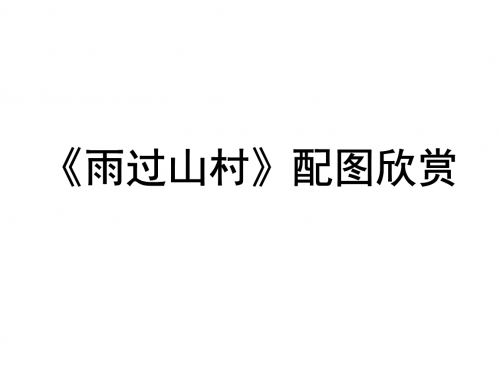 《雨过山村》配图欣赏